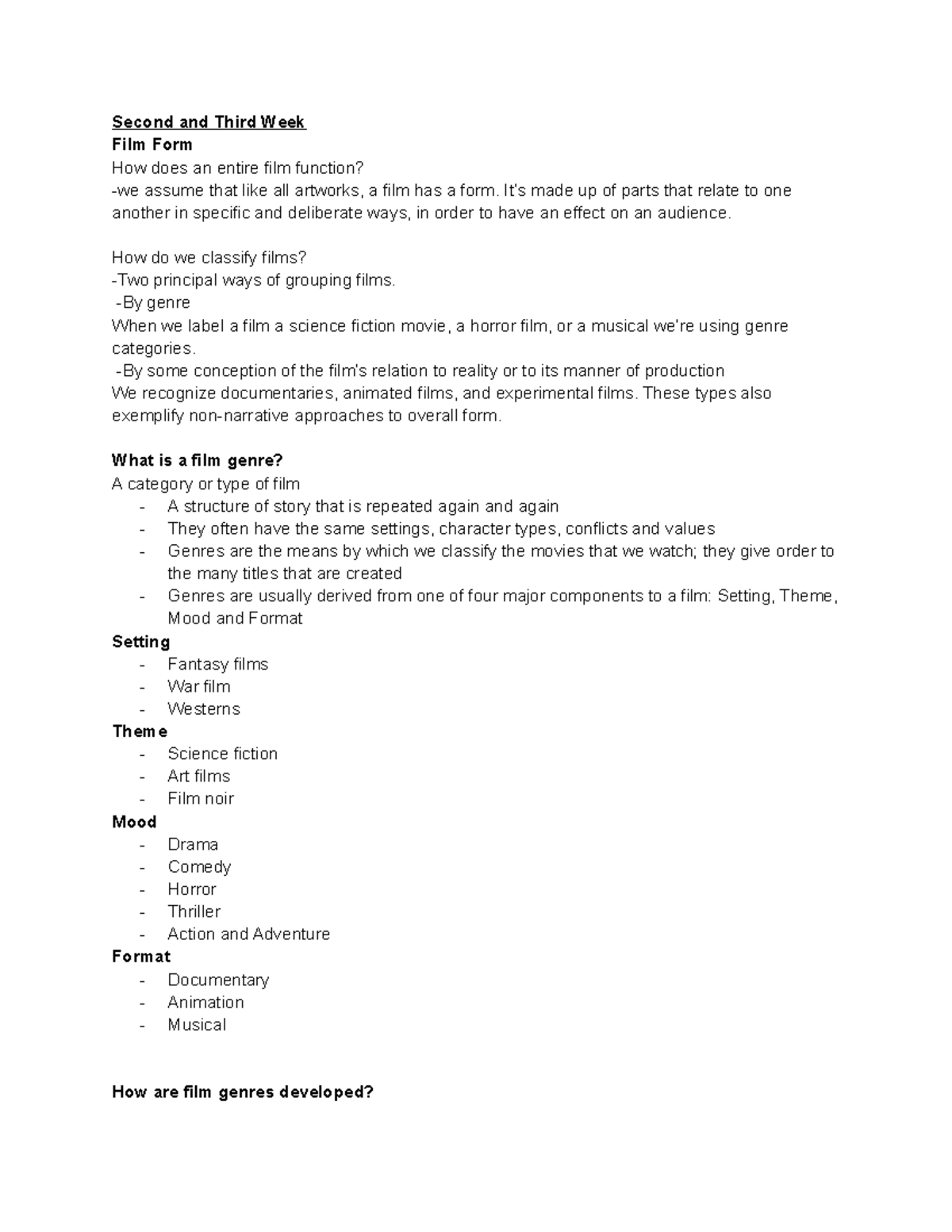 Second and Third Week
Film Form
How does an entire film function?
-we assume that like all artworks, a film has a form. It's made up of parts that relate to one another in specific and deliberate ways, in order to have an effect on an audience.

How do we classify films?
-Two principal ways of grouping films.
-By genre
When we label a film a science fiction movie, a horror film, or a musical we're using genre categories.
-By some conception of the film's relation to reality or to its manner of production
We recognize documentaries, animated films, and experimental films. These types also exemplify non-narrative approaches to overall form.

What is a film genre?
A category or type of film
- A structure of story that is repeated again and again
- They often have the same settings, character types, conflicts and values
- Genres are the means by which we classify the movies that we watch; they give order to the many titles that are created
- Genres are usually derived from one of four major components to a film: Setting, Theme, Mood and Format
Setting
- Fantasy films
- War film
- Westerns
Theme
- Science fiction
- Art films
- Film noir
Mood
- Drama
- Comedy
- Horror
- Thriller
- Action and Adventure
Format
- Documentary
- Animation
- Musical

How are film genres developed?